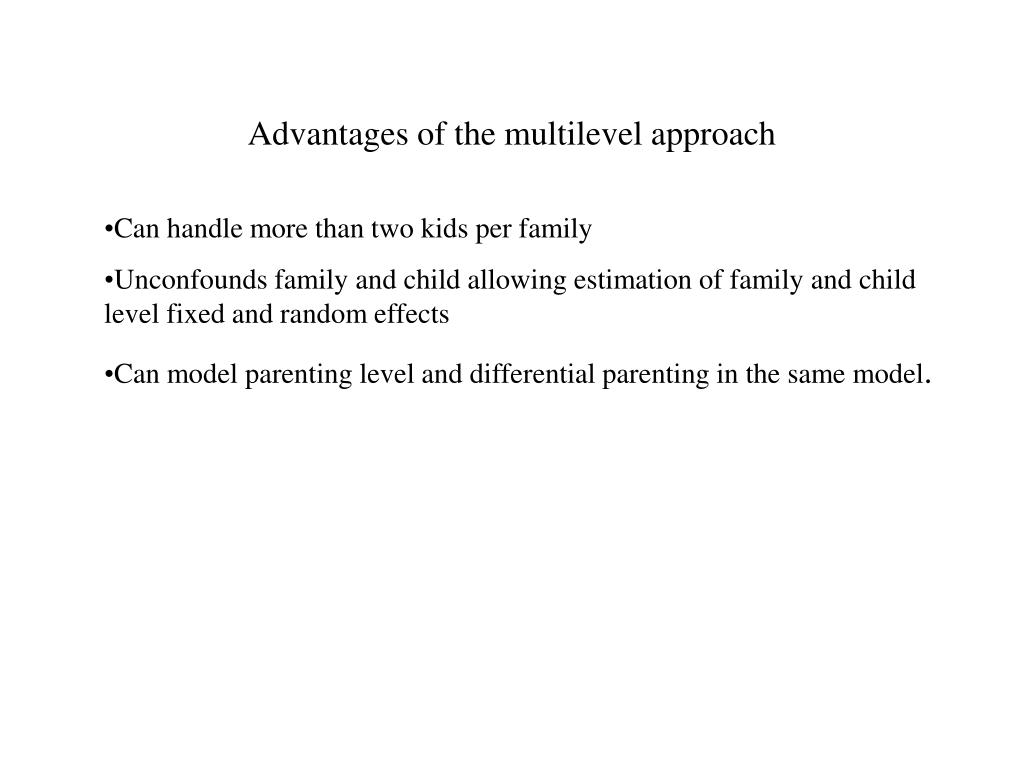 Advantages of the multilevel approach

•Can handle more than two kids per family

•Unconfounds family and child allowing estimation of family and child level fixed and random effects

•Can model parenting level and differential parenting in the same model.